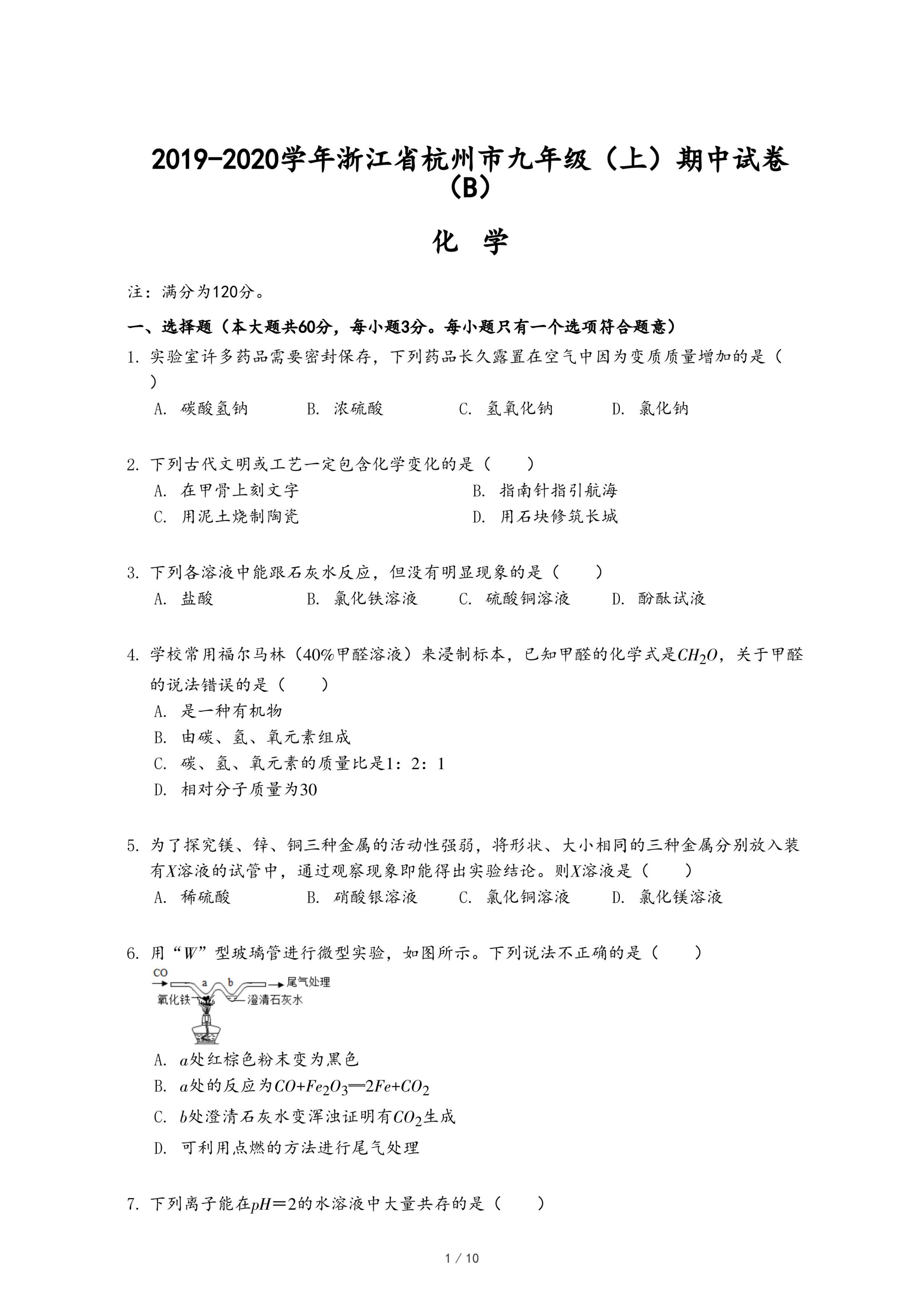 2019-2020学年浙江省杭州市九年级（上）期中试卷（B）

化 学

注：满分为120分。

一、选择题（本大题共60分，每小题3分。每小题只有一个选项符合题意）

1. 实验室许多药品需要密封保存，下列药品长久露置在空气中因为变质质量增加的是（ ）

A. 碳酸氢钠 B. 浓硫酸 C. 氢氧化钠 D. 氯化钠

2. 下列古代文明或工艺一定包含化学变化的是（ ）

A. 在甲骨上刻文字 B. 指南针指引航海
C. 用泥土烧制陶瓷 D. 用石块修筑长城

3. 下列各溶液中能跟石灰水反应，但没有明显现象的是（ ）

A. 盐酸 B. 氯化铁溶液 C. 硫酸铜溶液 D. 酚酞试液

4. 学校常用福尔马林（40%甲醛溶液）来浸制标本，已知甲醛的化学式是$CH_2O$，关于甲醛的说法错误的是（ ）

A. 是一种有机物
B. 由碳、氢、氧元素组成
C. 碳、氢、氧元素的质量比是1：2：1
D. 相对分子质量为30

5. 为了探究镁、锌、铜三种金属的活动性强弱，将形状、大小相同的三种金属分别放入装有$X$溶液的试管中，通过观察现象即能得出实验结论。则$X$溶液是（ ）

A. 稀硫酸 B. 硝酸银溶液 C. 氯化铜溶液 D. 氯化镁溶液

6. 用“$W$”型玻璃管进行微型实验，如图所示。下列说法不正确的是（ ）

CO a b 尾气处理
氧化铁 澄清石灰水

A. $a$处红棕色粉末变为黑色
B. $a$处的反应为$CO+Fe_2O_3=2Fe+CO_2$
C. $b$处澄清石灰水变浑浊证明有$CO_2$生成
D. 可利用点燃的方法进行尾气处理

7. 下列离子能在$pH=2$的水溶液中大量共存的是（ ）

1 / 10